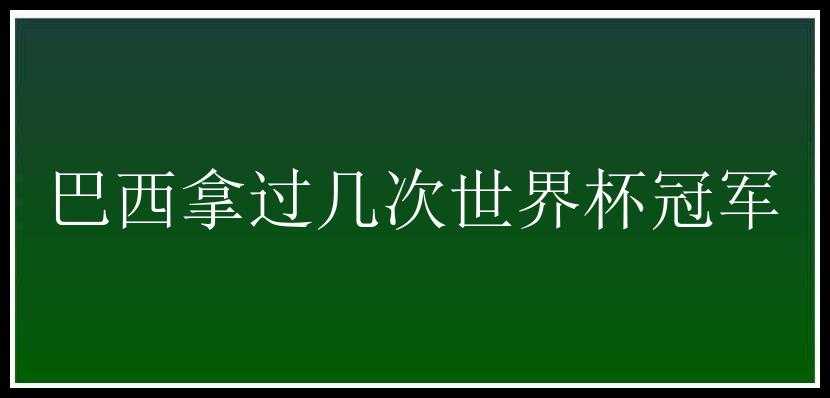 巴西拿过几次世界杯冠军